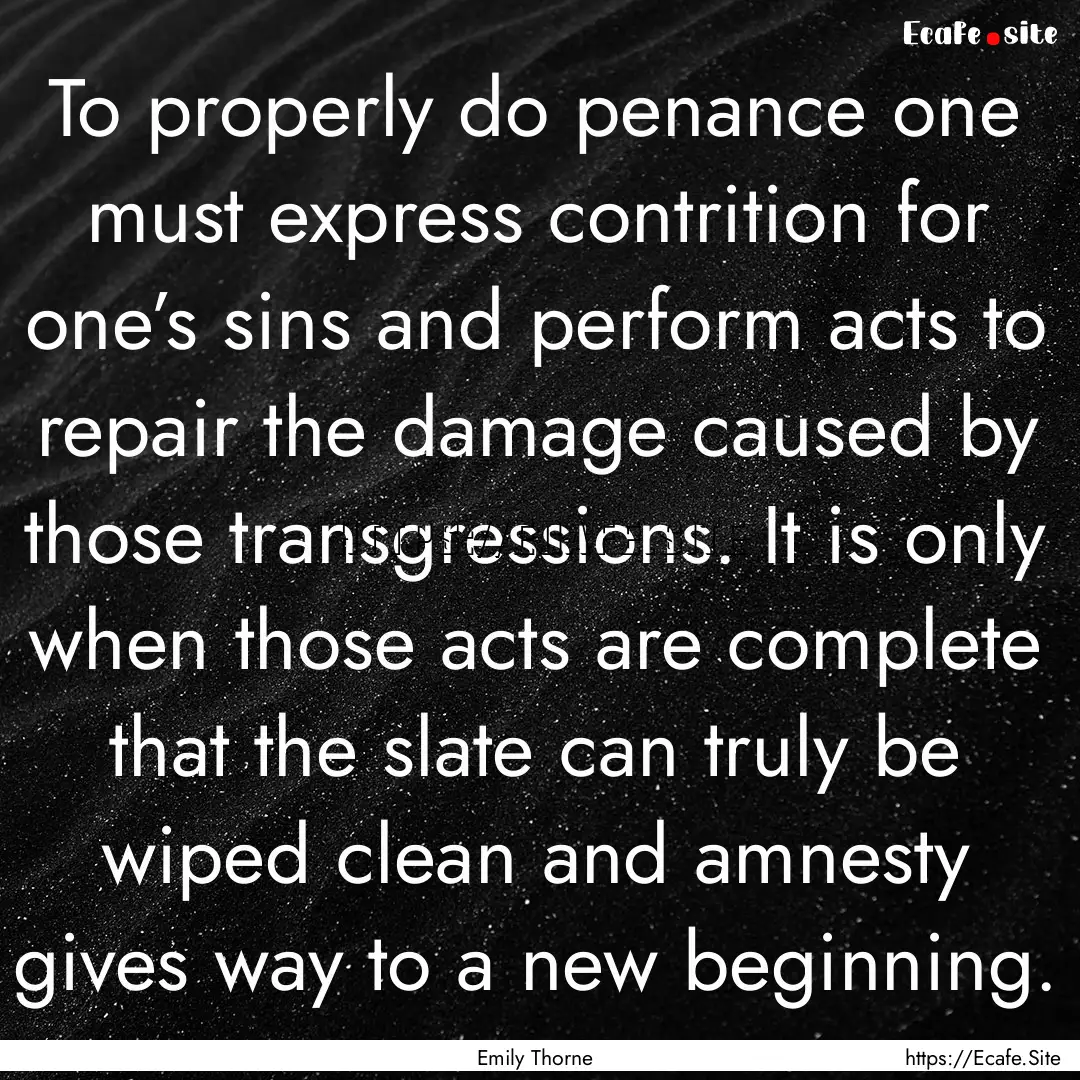 Ecafe.site

To properly do penance one must express contrition for one's sins and perform acts to repair the damage caused by those transgressions. It is only when those acts are complete that the slate can truly be wiped clean and amnesty gives way to a new beginning.

Emily Thorne

https://Ecafe.Site